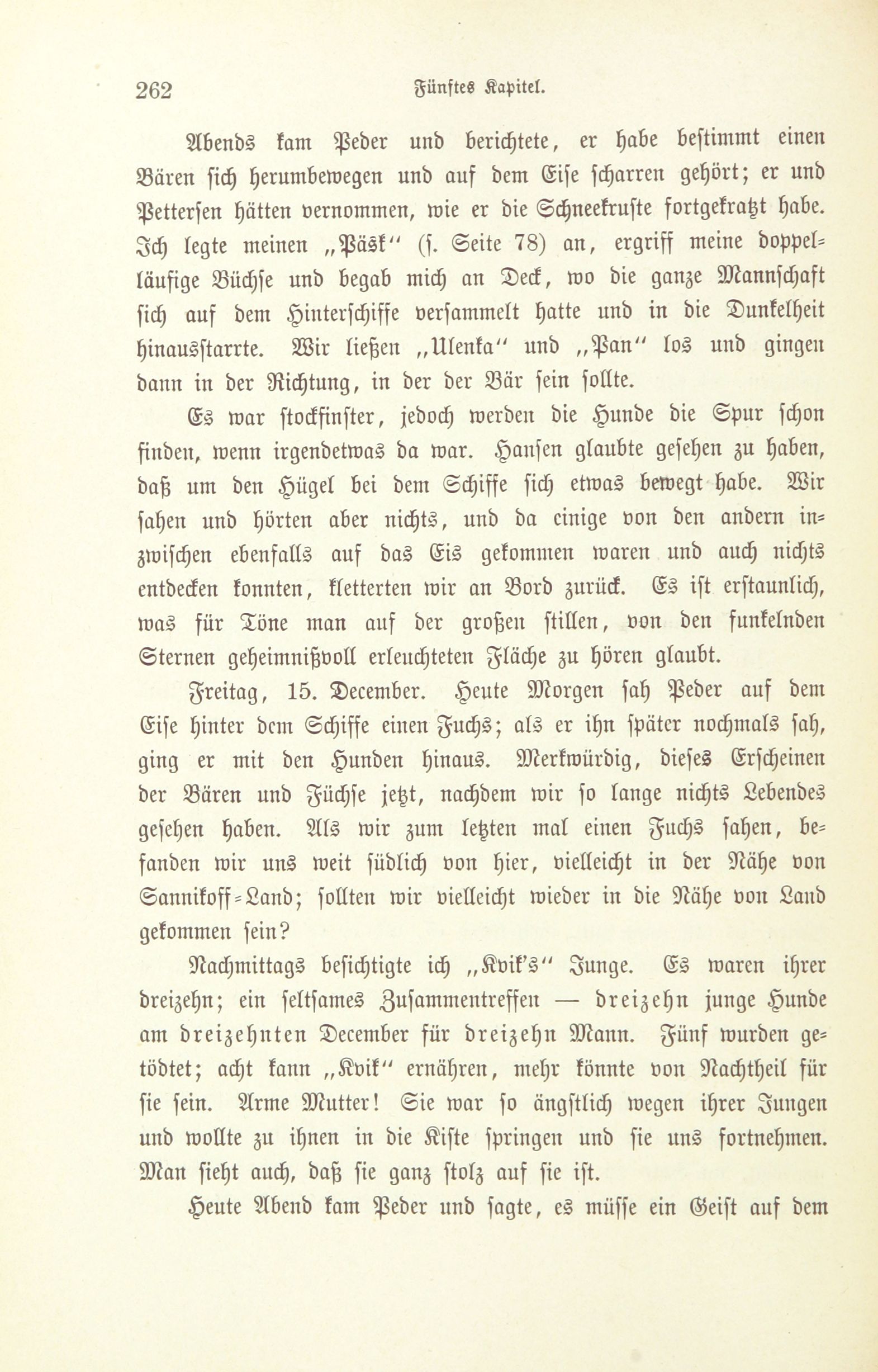 262 Fünftes Kapitel.

Abends kam Peder und berichtete, er habe bestimmt einen Bären sich herumbewegen und auf dem Eise scharren gehört; er und Pettersen hätten vernommen, wie er die Schneekruste fortgekratzt habe. Ich legte meinen „Päsk“ (s. Seite 78) an, ergriff meine doppelläufige Büchse und begab mich an Deck, wo die ganze Mannschaft sich auf dem Hinterschiffe versammelt hatte und in die Dunkelheit hinausstarrte. Wir ließen „Ulenka“ und „Pan“ los und gingen dann in der Richtung, in der der Bär sein sollte.

Es war stockfinster, jedoch werden die Hunde die Spur schon finden, wenn irgendetwas da war. Hansen glaubte gesehen zu haben, daß um den Hügel bei dem Schiffe sich etwas bewegt habe. Wir sahen und hörten aber nichts, und da einige von den andern inzwischen ebenfalls auf das Eis gekommen waren und auch nichts entdecken konnten, kletterten wir an Bord zurück. Es ist erstaunlich, was für Töne man auf der großen stillen, von den funkelnden Sternen geheimnißvoll erleuchteten Fläche zu hören glaubt.

Freitag, 15. December. Heute Morgen sah Peder auf dem Eise hinter dem Schiffe einen Fuchs; als er ihn später nochmals sah, ging er mit den Hunden hinaus. Merkwürdig, dieses Erscheinen der Bären und Füchse jetzt, nachdem wir so lange nichts Lebendes gesehen haben. Als wir zum letzten mal einen Fuchs sahen, befanden wir uns weit südlich von hier, vielleicht in der Nähe von Sannikoff-Land; sollten wir vielleicht wieder in die Nähe von Land gekommen sein?

Nachmittags besichtigte ich „Kvik's“ Junge. Es waren ihrer dreizehn; ein seltsames Zusammentreffen — dreizehn junge Hunde am dreizehnten December für dreizehn Mann. Fünf wurden getödtet; acht kann „Kvik“ ernähren, mehr könnte von Nachtheil für sie sein. Arme Mutter! Sie war so ängstlich wegen ihrer Jungen und wollte zu ihnen in die Kiste springen und sie uns fortnehmen. Man sieht auch, daß sie ganz stolz auf sie ist.

Heute Abend kam Peder und sagte, es müsse ein Geist auf dem